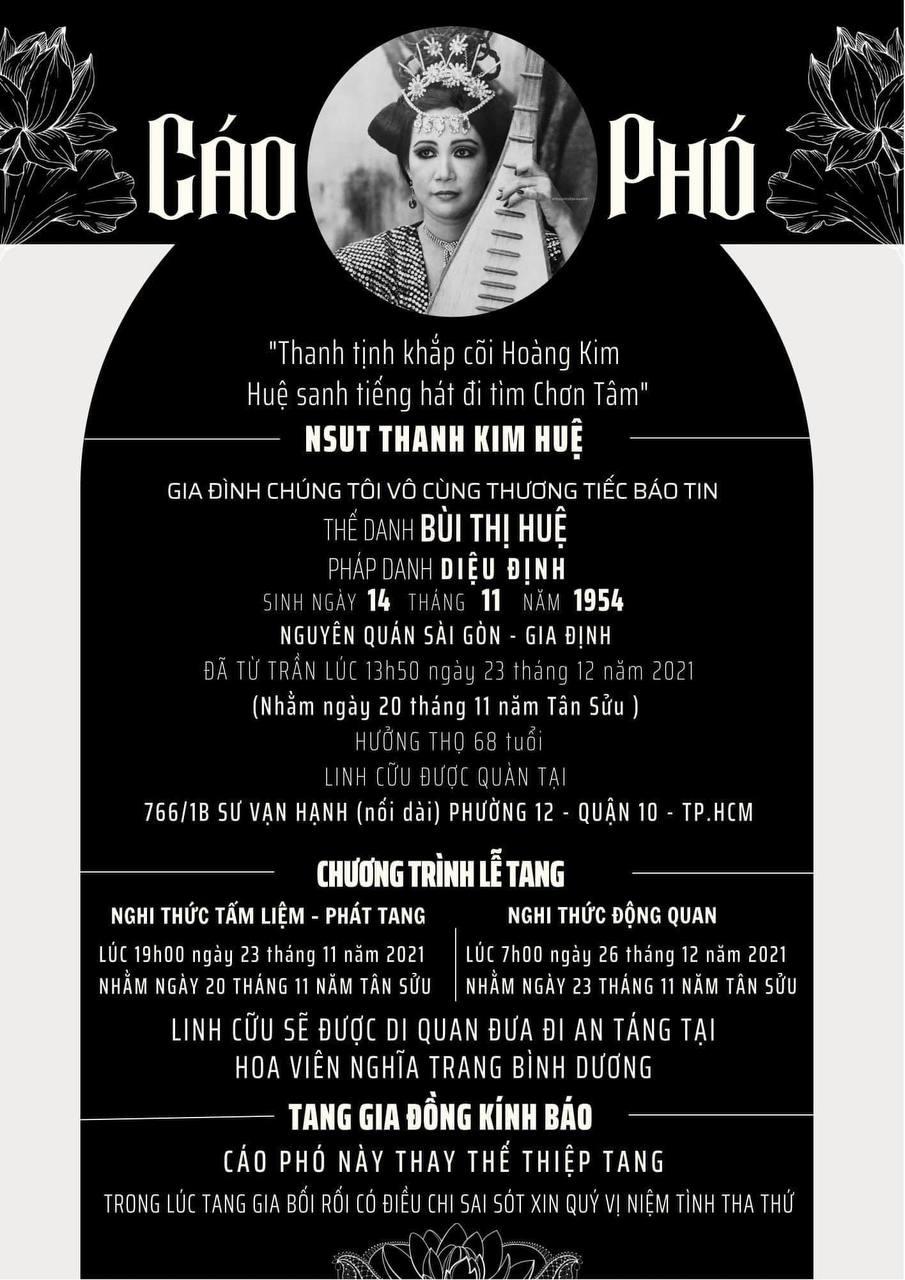 CÁO PHÓ

"Thanh tịnh khắp cõi Hoàng Kim
Huệ sanh tiếng hát đi tìm Chơn Tâm"

NSUT THANH KIM HUỆ

GIA ĐÌNH CHÚNG TÔI VÔ CÙNG THƯƠNG TIẾC BÁO TIN
THẾ DANH BÙI THỊ HUỆ
PHÁP DANH DIỆU ĐỊNH
SINH NGÀY 14 THÁNG 11 NĂM 1954
NGUYÊN QUÁN SÀI GÒN - GIA ĐỊNH
ĐÃ TỪ TRẦN LÚC 13h50 ngày 23 tháng 12 năm 2021
(Nhằm ngày 20 tháng 11 năm Tân Sửu )
HƯỞNG THỌ 68 tuổi
LINH CỮU ĐƯỢC QUÀN TẠI
766/1B SƯ VẠN HẠNH (nối dài) PHƯỜNG 12 - QUẬN 10 - TP.HCM

CHƯƠNG TRÌNH LỄ TANG

NGHI THỨC TẨM LIỆM - PHÁT TANG
LÚC 19h00 ngày 23 tháng 11 năm 2021
NHẰM NGÀY 20 THÁNG 11 NĂM TÂN SỬU

NGHI THỨC ĐỘNG QUAN
LÚC 7h00 ngày 26 tháng 12 năm 2021
NHẰM NGÀY 23 THÁNG 11 NĂM TÂN SỬU

LINH CỮU SẼ ĐƯỢC DI QUAN ĐƯA ĐI AN TÁNG TẠI
HOA VIÊN NGHĨA TRANG BÌNH DƯƠNG

TANG GIA ĐỒNG KÍNH BÁO
CÁO PHÓ NÀY THAY THẾ THIỆP TANG
TRONG LÚC TANG GIA BỐI RỐI CÓ ĐIỀU CHI SAI SÓT XIN QUÝ VỊ NIỆM TÌNH THA THỨ